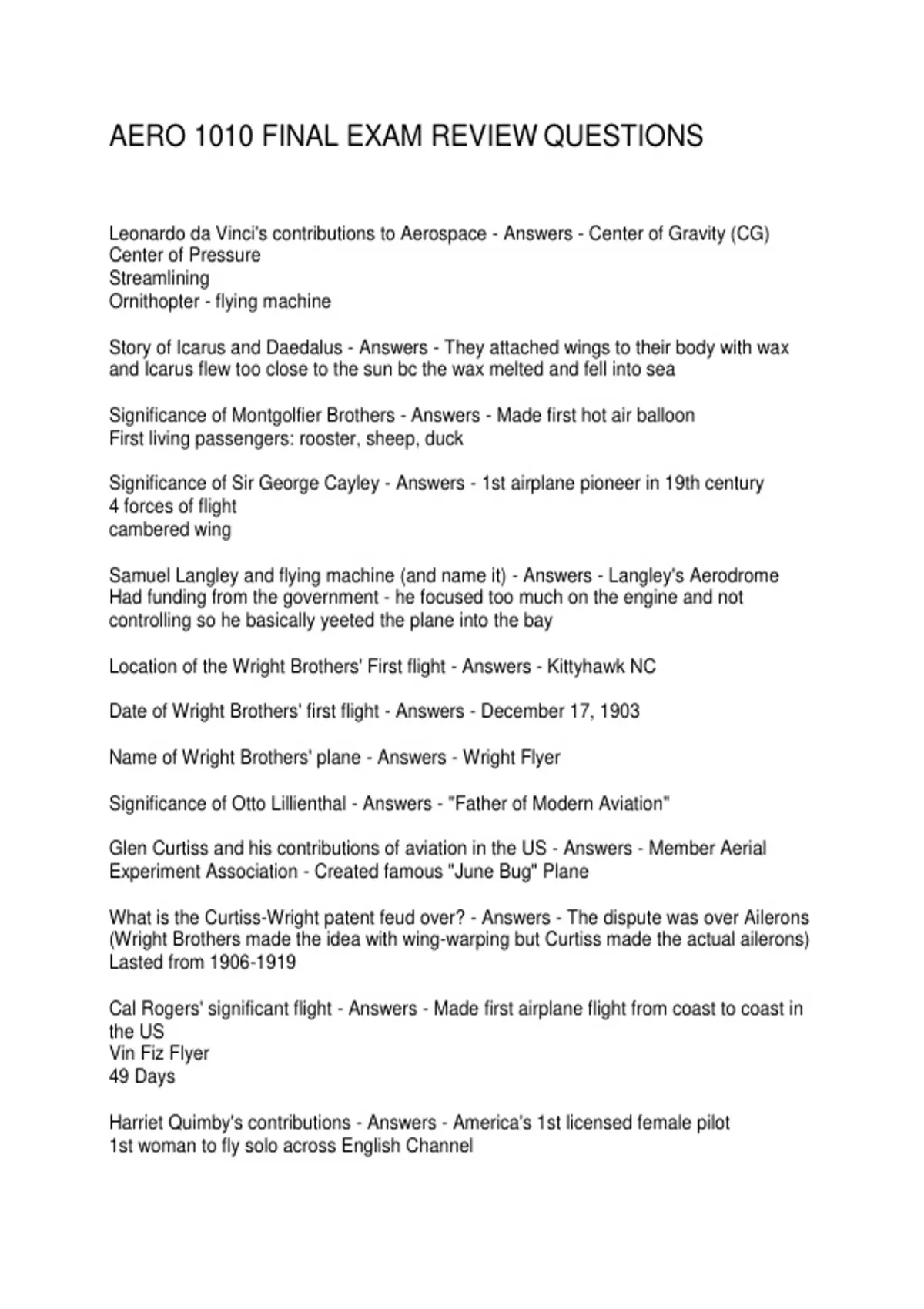 AERO 1010 FINAL EXAM REVIEW QUESTIONS

Leonardo da Vinci's contributions to Aerospace - Answers - Center of Gravity (CG)
Center of Pressure
Streamlining
Ornithopter - flying machine

Story of Icarus and Daedalus - Answers - They attached wings to their body with wax and Icarus flew too close to the sun bc the wax melted and fell into sea

Significance of Montgolfier Brothers - Answers - Made first hot air balloon
First living passengers: rooster, sheep, duck

Significance of Sir George Cayley - Answers - 1st airplane pioneer in 19th century
4 forces of flight
cambered wing

Samuel Langley and flying machine (and name it) - Answers - Langley's Aerodrome
Had funding from the government - he focused too much on the engine and not controlling so he basically yeeted the plane into the bay

Location of the Wright Brothers' First flight - Answers - Kittyhawk NC

Date of Wright Brothers' first flight - Answers - December 17, 1903

Name of Wright Brothers' plane - Answers - Wright Flyer

Significance of Otto Lillienthal - Answers - "Father of Modern Aviation"

Glen Curtiss and his contributions of aviation in the US - Answers - Member Aerial Experiment Association - Created famous "June Bug" Plane

What is the Curtiss-Wright patent feud over? - Answers - The dispute was over Ailerons (Wright Brothers made the idea with wing-warping but Curtiss made the actual ailerons)
Lasted from 1906-1919

Cal Rogers' significant flight - Answers - Made first airplane flight from coast to coast in the US
Vin Fiz Flyer
49 Days

Harriet Quimby's contributions - Answers - America's 1st licensed female pilot
1st woman to fly solo across English Channel